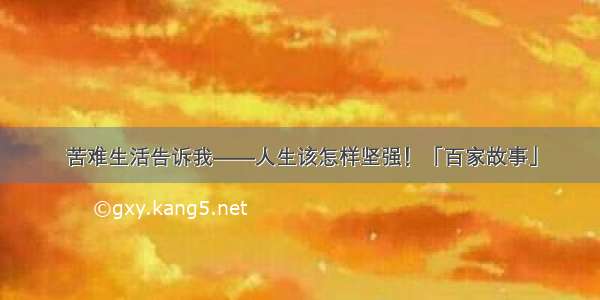 苦难生活告诉我——人生该怎样坚强！「百家故事」

©gxy.kang5.net